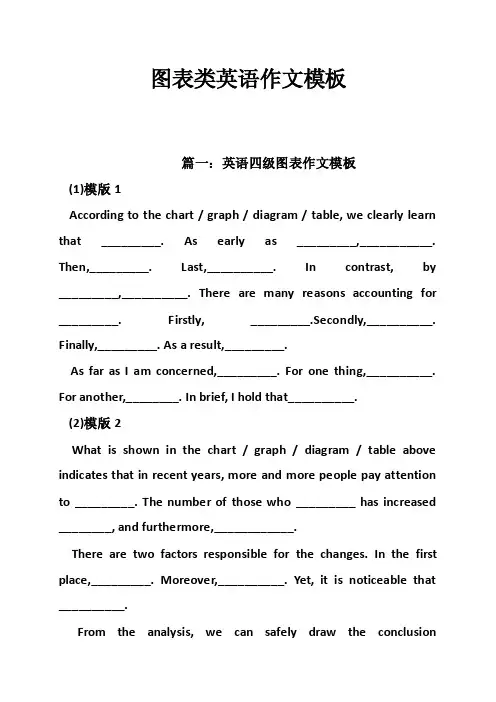 图表类英语作文模板

篇一：英语四级图表作文模板

(1)模版 1

According to the chart / graph / diagram / table, we clearly learn that _________. As early as _________,___________. Then,_________. Last,__________. In contrast, by _________,__________. There are many reasons accounting for _________. Firstly, _________.Secondly,__________. Finally,_________. As a result,_________.

As far as I am concerned,_________. For one thing,__________. For another,________. In brief, I hold that__________.

(2)模版 2

What is shown in the chart / graph / diagram / table above indicates that in recent years, more and more people pay attention to _________. The number of those who _________ has increased ________, and furthermore,____________.

There are two factors responsible for the changes. In the first place,_________. Moreover,__________. Yet, it is noticeable that __________.

From the analysis, we can safely draw the conclusion